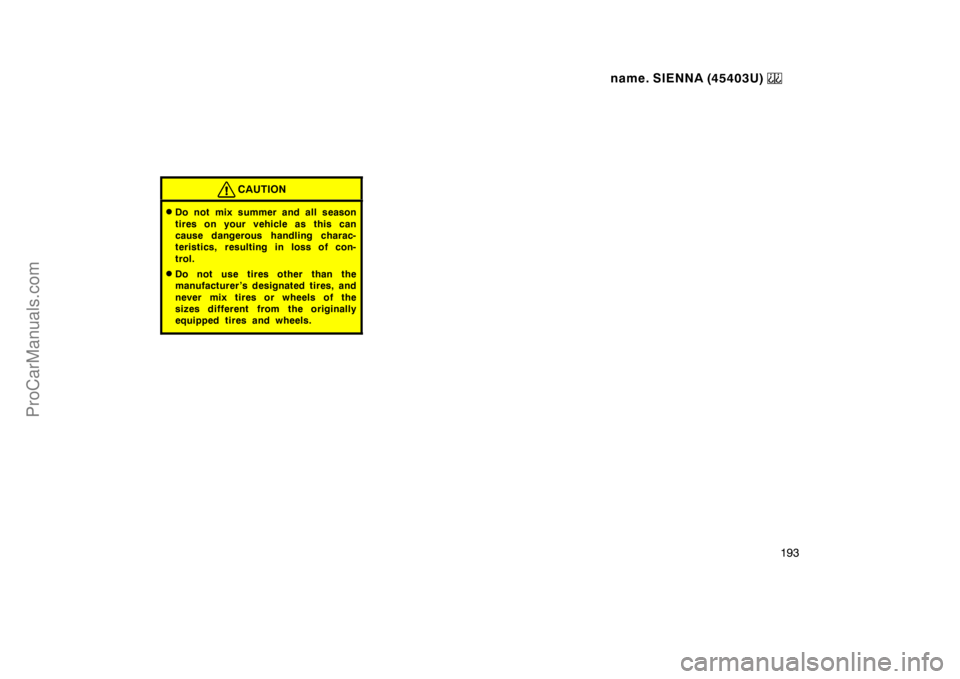 name. SIENNA (45403U)

CAUTION

Do not mix summer and all season tires on your vehicle as this can cause dangerous handling characteristics, resulting in loss of control.

Do not use tires other than the manufacturer's designated tires, and never mix tires or wheels of the sizes different from the originally equipped tires and wheels.

193

ProCarManuals.com

carmanualsonline.info